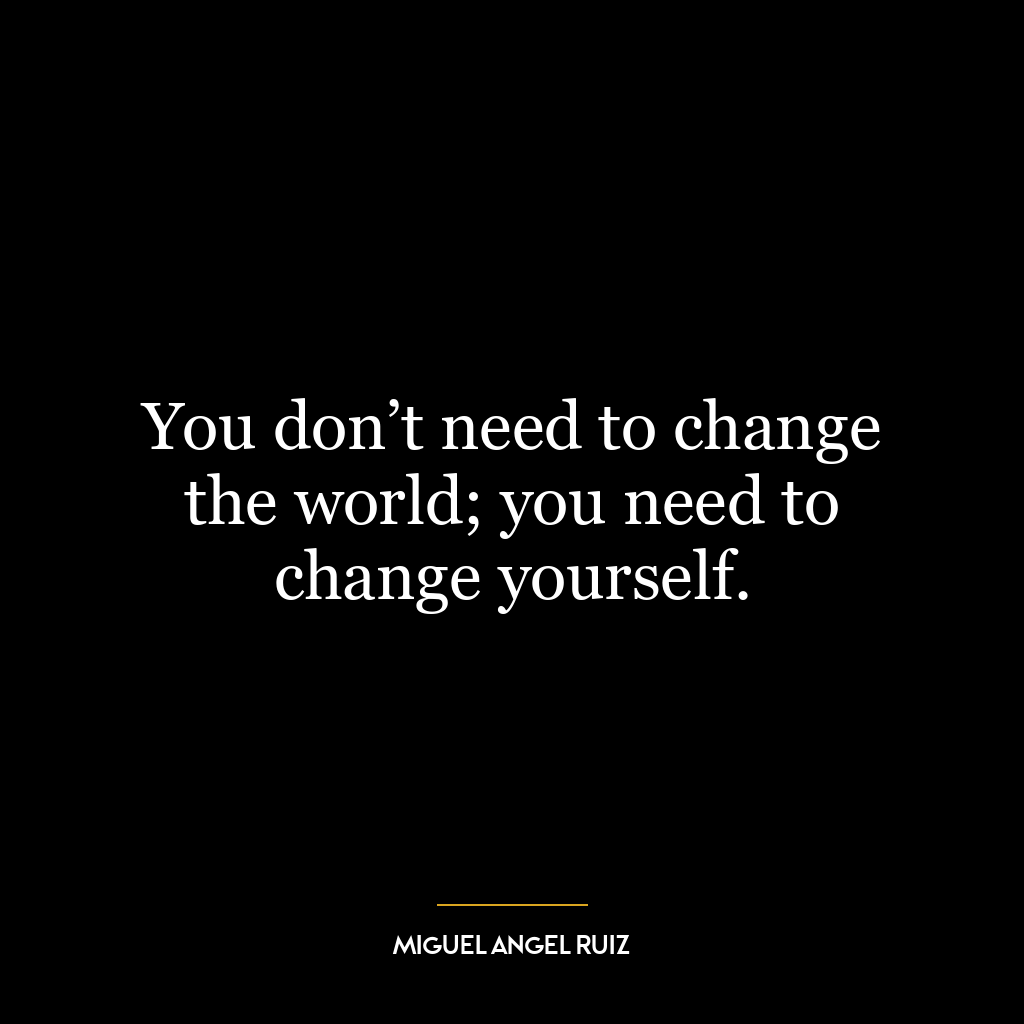 You don’t need to change the world; you need to change yourself.

MIGUEL ANGEL RUIZ